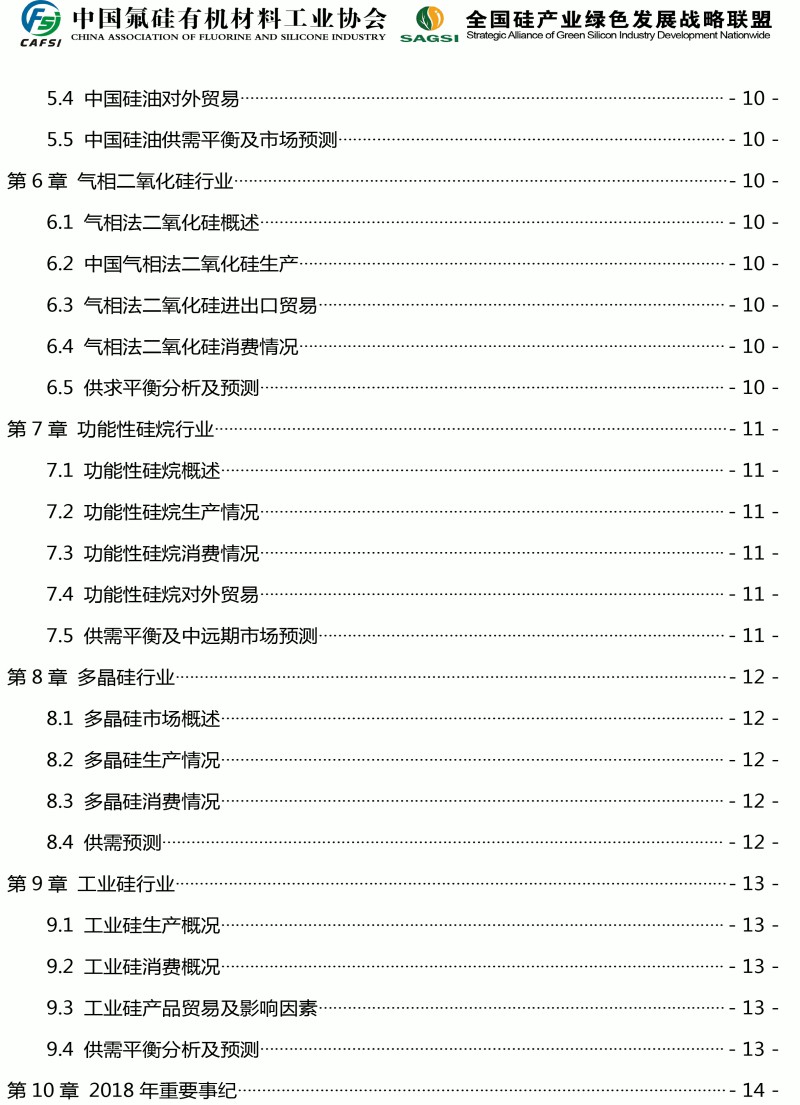 CAFSI 中国氟硅有机材料工业协会 CHINA ASSOCIATION OF FLUORINE AND SILICONE INDUSTRY
SAGSI 全国硅产业绿色发展战略联盟 Strategic Alliance of Green Silicon Industry Development Nationwide

5.4 中国硅油对外贸易 - 10 -
5.5 中国硅油供需平衡及市场预测 - 10 -
第 6 章 气相二氧化硅行业 - 10 -
6.1 气相法二氧化硅概述 - 10 -
6.2 中国气相法二氧化硅生产 - 10 -
6.3 气相法二氧化硅进出口贸易 - 10 -
6.4 气相法二氧化硅消费情况 - 10 -
6.5 供求平衡分析及预测 - 10 -
第 7 章 功能性硅烷行业 - 11 -
7.1 功能性硅烷概述 - 11 -
7.2 功能性硅烷生产情况 - 11 -
7.3 功能性硅烷消费情况 - 11 -
7.4 功能性硅烷对外贸易 - 11 -
7.5 供需平衡及中远期市场预测 - 11 -
第 8 章 多晶硅行业 - 12 -
8.1 多晶硅市场概述 - 12 -
8.2 多晶硅生产情况 - 12 -
8.3 多晶硅消费情况 - 12 -
8.4 供需预测 - 12 -
第 9 章 工业硅行业 - 13 -
9.1 工业硅生产概况 - 13 -
9.2 工业硅消费概况 - 13 -
9.3 工业硅产品贸易及影响因素 - 13 -
9.4 供需平衡分析及预测 - 13 -
第 10 章 2018 年重要事纪 - 14 -